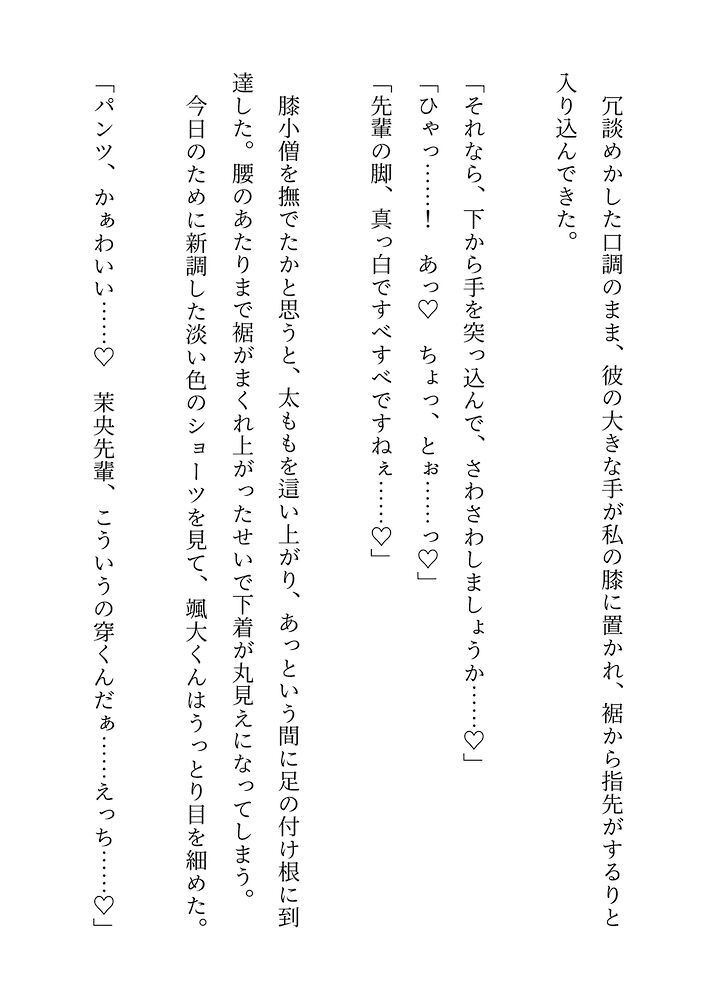 冗談めかした口調のまま、彼の大きな手が私の膝に置かれ、裾から指先がするりと入り込んできた。

「それなら、下から手を突っ込んで、さわさわしましょうか……♡」

「ひゃっ……！　あっ♡　ちょっ、とぉ……っ♡」

「先輩の脚、真っ白ですべすべですねぇ……♡」

膝小僧を撫でたかと思うと、太ももを這い上がり、あっという間に足の付け根に到達した。腰のあたりまで裾がまくれ上がったせいで下着が丸見えになってしまう。

今日のために新調した淡い色のショーツを見て、颯大くんはうっとり目を細めた。

「パンツ、かぁわいい……♡　茉央先輩、こういうの穿くんだぁ……えっち……♡」